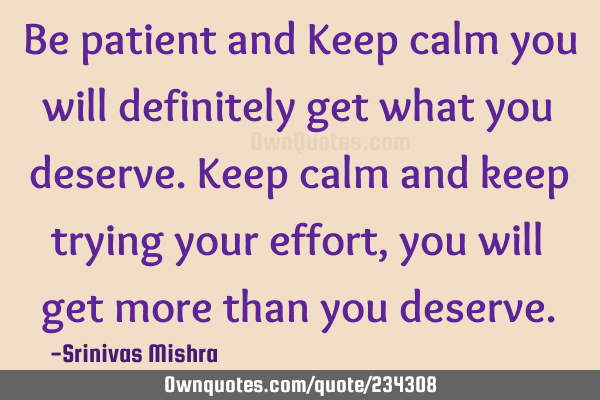 Be patient and Keep calm you will definitely get what you deserve. Keep calm and keep trying your effort, you will get more than you deserve.

OwnQuotes.com

-Srinivas Mishra

Ownquotes.com/quote/234308